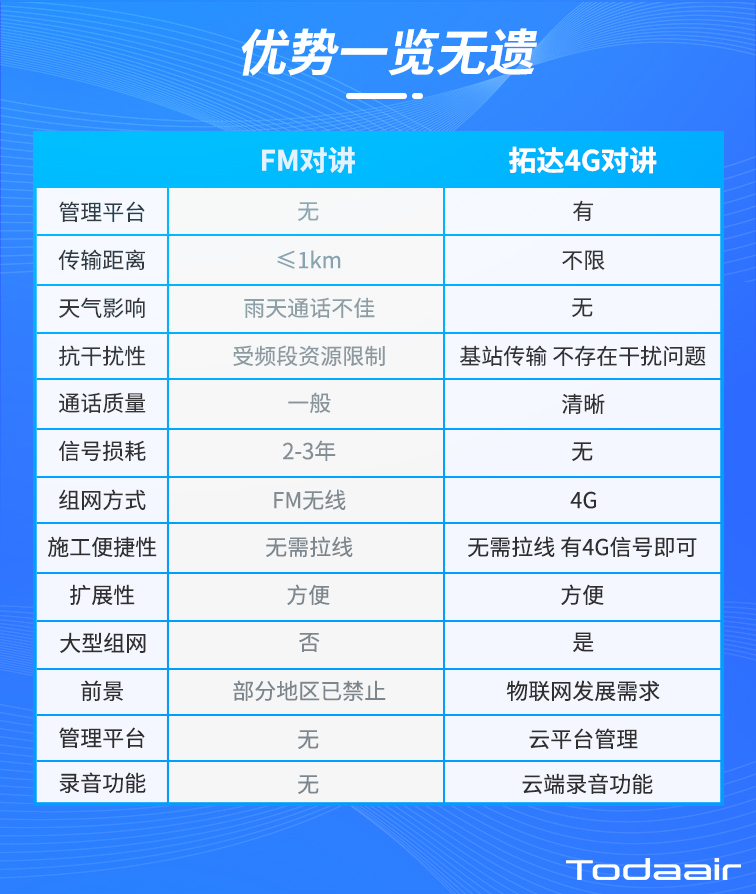 优势一览无遗

| | FM对讲 | 拓达4G对讲 |
|---|---|---|
| 管理平台 | 无 | 有 |
| 传输距离 | ≤1km | 不限 |
| 天气影响 | 雨天通话不佳 | 无 |
| 抗干扰性 | 受频段资源限制 | 基站传输 不存在干扰问题 |
| 通话质量 | 一般 | 清晰 |
| 信号损耗 | 2-3年 | 无 |
| 组网方式 | FM无线 | 4G |
| 施工便捷性 | 无需拉线 | 无需拉线 有4G信号即可 |
| 扩展性 | 方便 | 方便 |
| 大型组网 | 否 | 是 |
| 前景 | 部分地区已禁止 | 物联网发展需求 |
| 管理平台 | 无 | 云平台管理 |
| 录音功能 | 无 | 云端录音功能 |

Todaair